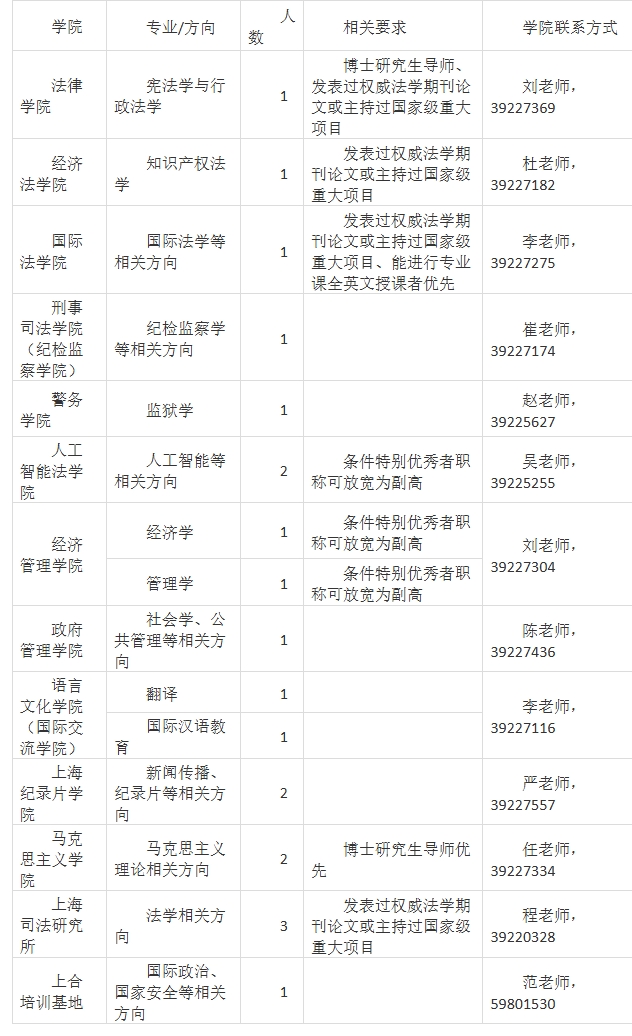 | 学院 | 专业/方向 | 人数 | 相关要求 | 学院联系方式 |
|---|---|---|---|---|
| 法律学院 | 宪法学与行政法学 | 1 | 博士研究生导师、发表过权威法学期刊论文或主持过国家级重大项目 | 刘老师，39227369 |
| 经济法学院 | 知识产权法学 | 1 | 发表过权威法学期刊论文或主持过国家级重大项目 | 杜老师，39227182 |
| 国际法学院 | 国际法学等相关方向 | 1 | 发表过权威法学期刊论文或主持过国家级重大项目、能进行专业课全英文授课者优先 | 李老师，39227275 |
| 刑事司法学院（纪检监察学院） | 纪检监察学等相关方向 | 1 | | 崔老师，39227174 |
| 警务学院 | 监狱学 | 1 | | 赵老师，39225627 |
| 人工智能法学院 | 人工智能等相关方向 | 2 | 条件特别优秀者职称可放宽为副高 | 吴老师，39225255 |
| 经济管理学院 | 经济学 | 1 | 条件特别优秀者职称可放宽为副高 | 刘老师，39227304 |
| | 管理学 | 1 | 条件特别优秀者职称可放宽为副高 | |
| 政府管理学院 | 社会学、公共管理等相关方向 | 1 | | 陈老师，39227436 |
| 语言文化学院（国际交流学院） | 翻译 | 1 | | 李老师，39227116 |
| | 国际汉语教育 | 1 | | |
| 上海纪录片学院 | 新闻传播、纪录片等相关方向 | 2 | | 严老师，39227557 |
| 马克思主义学院 | 马克思主义理论相关方向 | 2 | 博士研究生导师优先 | 任老师，39227334 |
| 上海司法研究所 | 法学相关方向 | 3 | 发表过权威法学期刊论文或主持过国家级重大项目 | 程老师，39220328 |
| 上合培训基地 | 国际政治、国家安全等相关方向 | 1 | | 范老师，59801530 |